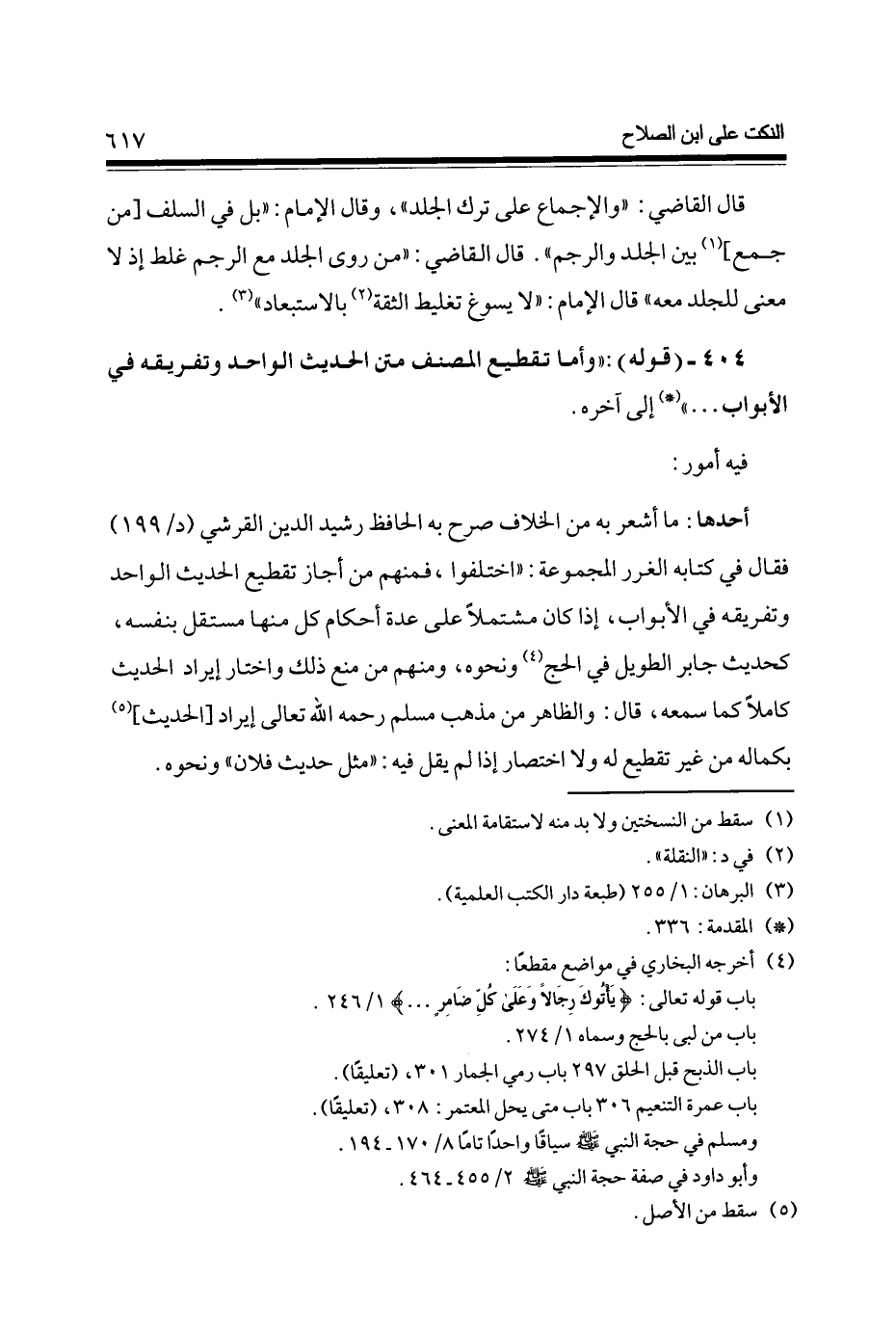 النكت على ابن الصلاح ٦١٧

قال القاضي: «والإجماع على ترك الجلد»، وقال الإمام: «بل في السلف [من جمع]$^{(١)}$ بين الجلد والرجم». قال القاضي: «من روى الجلد مع الرجم غلط إذ لا معنى للجلد معه» قال الإمام: «لا يسوغ تغليط الثقة$^{(٢)}$ بالاستبعاد»$^{(٣)}$.

٤٠٤ - (قوله): «وأما تقطيع المصنف متن الحديث الواحد وتفريقه في الأبواب...»$^{(*)}$ إلى آخره.

فيه أمور:

أحدها: ما أشعر به من الخلاف صرح به الحافظ رشيد الدين القرشي (د/ ١٩٩) فقال في كتابه الغرر المجموعة: «اختلفوا، فمنهم من أجاز تقطيع الحديث الواحد وتفريقه في الأبواب، إذا كان مشتملاً على عدة أحكام كل منها مستقل بنفسه، كحديث جابر الطويل في الحج$^{(٤)}$ ونحوه، ومنهم من منع ذلك واختار إيراد الحديث كاملاً كما سمعه، قال: والظاهر من مذهب مسلم رحمه الله تعالى إيراد [الحديث]$^{(٥)}$ بكماله من غير تقطيع له ولا اختصار إذا لم يقل فيه: «مثل حديث فلان» ونحوه.

(١) سقط من النسختين ولا بد منه لاستقامة المعنى.
(٢) في د: «النقلة».
(٣) البرهان: ١/ ٢٥٥ (طبعة دار الكتب العلمية).
(*) المقدمة: ٣٣٦.
(٤) أخرجه البخاري في مواضع مقطعًا:
باب قوله تعالى: ﴿يَأْتُوكَ رِجَالاً وَعَلَىٰ كُلِّ ضَامِرٍ...﴾ ١/ ٢٤٦.
باب من لبى بالحج وسماه ١/ ٢٧٤.
باب الذبح قبل الحلق ٢٩٧ باب رمي الجمار ٣٠١، (تعليقًا).
باب عمرة التنعيم ٣٠٦ باب متى يحل المعتمر: ٣٠٨، (تعليقًا).
ومسلم في حجة النبي ﷺ سياقًا واحدًا تامًا ٨/ ١٧٠ - ١٩٤.
وأبو داود في صفة حجة النبي ﷺ ٢/ ٤٥٥ - ٤٦٤.
(٥) سقط من الأصل.